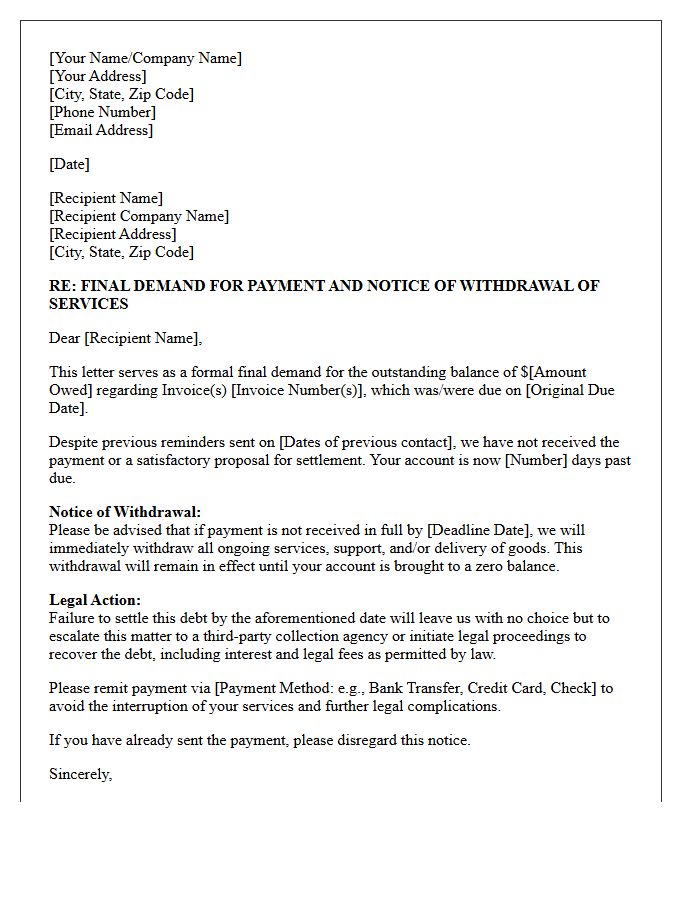 [Your Name/Company Name]
[Your Address]
[City, State, Zip Code]
[Phone Number]
[Email Address]

[Date]

[Recipient Name]
[Recipient Company Name]
[Recipient Address]
[City, State, Zip Code]

RE: FINAL DEMAND FOR PAYMENT AND NOTICE OF WITHDRAWAL OF SERVICES

Dear [Recipient Name],

This letter serves as a formal final demand for the outstanding balance of $[Amount Owed] regarding Invoice(s) [Invoice Number(s)], which was/were due on [Original Due Date].

Despite previous reminders sent on [Dates of previous contact], we have not received the payment or a satisfactory proposal for settlement. Your account is now [Number] days past due.

Notice of Withdrawal:
Please be advised that if payment is not received in full by [Deadline Date], we will immediately withdraw all ongoing services, support, and/or delivery of goods. This withdrawal will remain in effect until your account is brought to a zero balance.

Legal Action:
Failure to settle this debt by the aforementioned date will leave us with no choice but to escalate this matter to a third-party collection agency or initiate legal proceedings to recover the debt, including interest and legal fees as permitted by law.

Please remit payment via [Payment Method: e.g., Bank Transfer, Credit Card, Check] to avoid the interruption of your services and further legal complications.

If you have already sent the payment, please disregard this notice.

Sincerely,